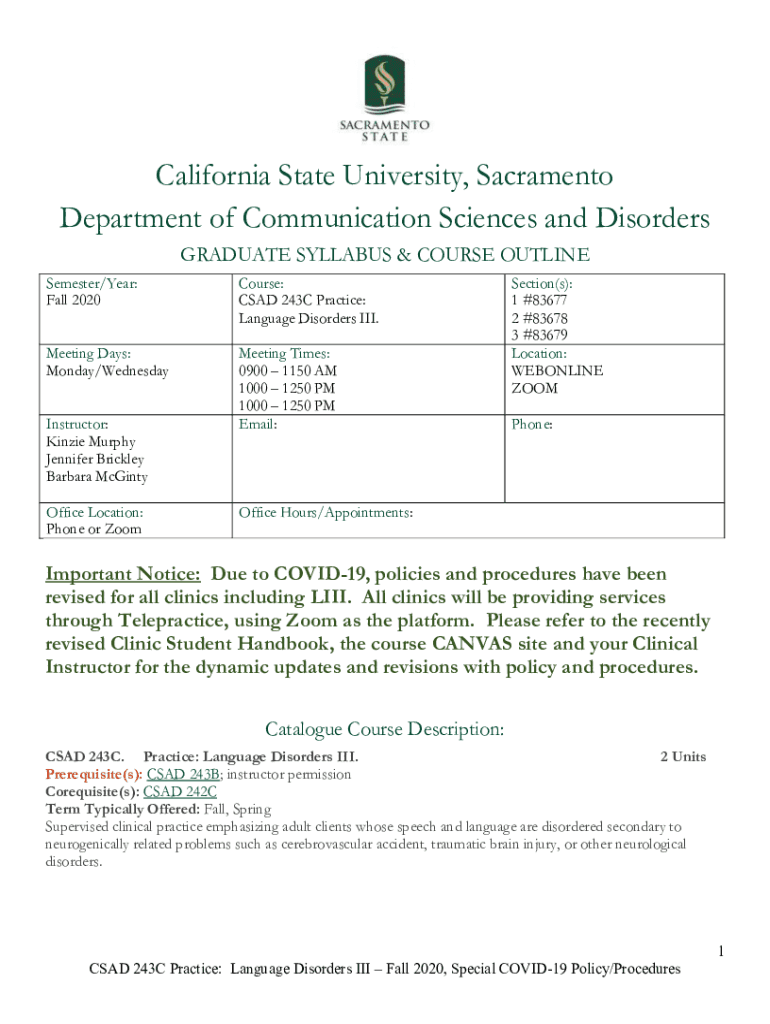 SACRAMENTO STATE

California State University, Sacramento
Department of Communication Sciences and Disorders
GRADUATE SYLLABUS & COURSE OUTLINE

| Semester/Year: Fall 2020 | Course: CSAD 243C Practice: Language Disorders III. | Section(s): 1 #83677 2 #83678 3 #83679 |
|---|---|---|
| Meeting Days: Monday/Wednesday | Meeting Times: 0900 – 1150 AM 1000 – 1250 PM 1000 – 1250 PM | Location: WEBONLINE ZOOM |
| Instructor: Kinzie Murphy Jennifer Brickley Barbara McGinty | Email: | Phone: |
| Office Location: Phone or Zoom | Office Hours/Appointments: | |

Important Notice: Due to COVID-19, policies and procedures have been revised for all clinics including LIII. All clinics will be providing services through Telepractice, using Zoom as the platform. Please refer to the recently revised Clinic Student Handbook, the course CANVAS site and your Clinical Instructor for the dynamic updates and revisions with policy and procedures.

Catalogue Course Description:
CSAD 243C. Practice: Language Disorders III. 2 Units
Prerequisite(s): CSAD 243B; instructor permission
Corequisite(s): CSAD 242C
Term Typically Offered: Fall, Spring
Supervised clinical practice emphasizing adult clients whose speech and language are disordered secondary to neurogenically related problems such as cerebrovascular accident, traumatic brain injury, or other neurological disorders.

1
CSAD 243C Practice: Language Disorders III – Fall 2020, Special COVID-19 Policy/Procedures